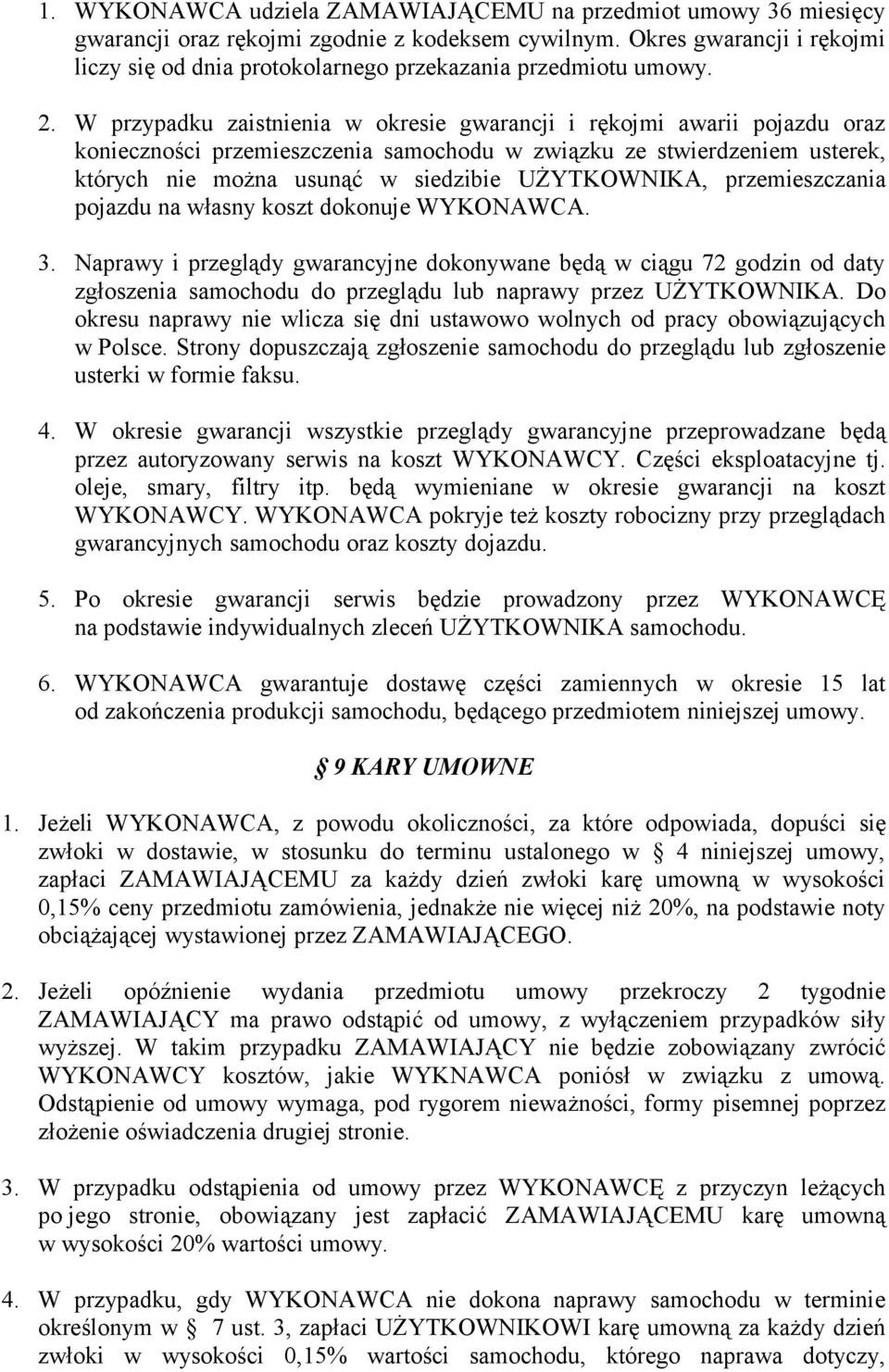 1. WYKONAWCA udziela ZAMAWIAJĄCEMU na przedmiot umowy 36 miesięcy gwarancji oraz rękojmi zgodnie z kodeksem cywilnym. Okres gwarancji i rękojmi liczy się od dnia protokolarnego przekazania przedmiotu umowy.

2. W przypadku zaistnienia w okresie gwarancji i rękojmi awarii pojazdu oraz konieczności przemieszczenia samochodu w związku ze stwierdzeniem usterek, których nie można usunąć w siedzibie UŻYTKOWNIKA, przemieszczania pojazdu na własny koszt dokonuje WYKONAWCA.

3. Naprawy i przeglądy gwarancyjne dokonywane będą w ciągu 72 godzin od daty zgłoszenia samochodu do przeglądu lub naprawy przez UŻYTKOWNIKA. Do okresu naprawy nie wlicza się dni ustawowo wolnych od pracy obowiązujących w Polsce. Strony dopuszczają zgłoszenie samochodu do przeglądu lub zgłoszenie usterki w formie faksu.

4. W okresie gwarancji wszystkie przeglądy gwarancyjne przeprowadzane będą przez autoryzowany serwis na koszt WYKONAWCY. Części eksploatacyjne tj. oleje, smary, filtry itp. będą wymieniane w okresie gwarancji na koszt WYKONAWCY. WYKONAWCA pokryje też koszty robocizny przy przeglądach gwarancyjnych samochodu oraz koszty dojazdu.

5. Po okresie gwarancji serwis będzie prowadzony przez WYKONAWCĘ na podstawie indywidualnych zleceń UŻYTKOWNIKA samochodu.

6. WYKONAWCA gwarantuje dostawę części zamiennych w okresie 15 lat od zakończenia produkcji samochodu, będącego przedmiotem niniejszej umowy.

§ 9 KARY UMOWNE

1. Jeżeli WYKONAWCA, z powodu okoliczności, za które odpowiada, dopuści się zwłoki w dostawie, w stosunku do terminu ustalonego w § 4 niniejszej umowy, zapłaci ZAMAWIAJĄCEMU za każdy dzień zwłoki karę umowną w wysokości 0,15% ceny przedmiotu zamówienia, jednakże nie więcej niż 20%, na podstawie noty obciążającej wystawionej przez ZAMAWIAJĄCEGO.

2. Jeżeli opóźnienie wydania przedmiotu umowy przekroczy 2 tygodnie ZAMAWIAJĄCY ma prawo odstąpić od umowy, z wyłączeniem przypadków siły wyższej. W takim przypadku ZAMAWIAJĄCY nie będzie zobowiązany zwrócić WYKONAWCY kosztów, jakie WYKNAWCA poniósł w związku z umową. Odstąpienie od umowy wymaga, pod rygorem nieważności, formy pisemnej poprzez złożenie oświadczenia drugiej stronie.

3. W przypadku odstąpienia od umowy przez WYKONAWCĘ z przyczyn leżących po jego stronie, obowiązany jest zapłacić ZAMAWIAJĄCEMU karę umowną w wysokości 20% wartości umowy.

4. W przypadku, gdy WYKONAWCA nie dokona naprawy samochodu w terminie określonym w § 7 ust. 3, zapłaci UŻYTKOWNIKOWI karę umowną za każdy dzień zwłoki w wysokości 0,15% wartości samochodu, którego naprawa dotyczy,